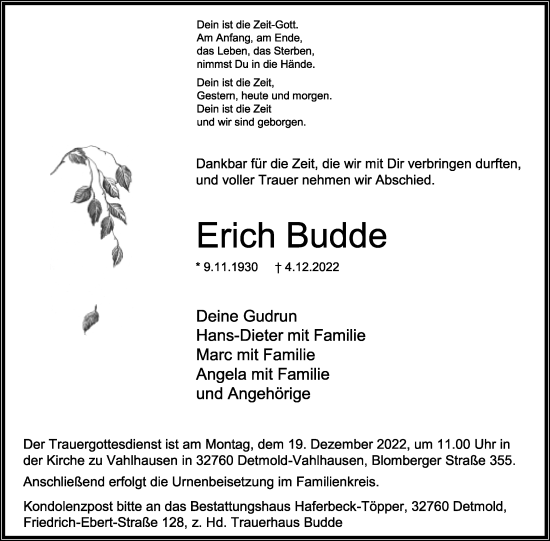 Dein ist die Zeit-Gott.
Am Anfang, am Ende,
das Leben, das Sterben,
nimmst Du in die Hände.

Dein ist die Zeit,
Gestern, heute und morgen.
Dein ist die Zeit
und wir sind geborgen.

Dankbar für die Zeit, die wir mit Dir verbringen durften, und voller Trauer nehmen wir Abschied.

Erich Budde

* 9.11.1930 † 4.12.2022

Deine Gudrun
Hans-Dieter mit Familie
Marc mit Familie
Angela mit Familie
und Angehörige

Der Trauergottesdienst ist am Montag, dem 19. Dezember 2022, um 11.00 Uhr in der Kirche zu Vahlhausen in 32760 Detmold-Vahlhausen, Blomberger Straße 355.

Anschließend erfolgt die Urnenbeisetzung im Familienkreis.

Kondolenzpost bitte an das Bestattungshaus Haferbeck-Töpper, 32760 Detmold, Friedrich-Ebert-Straße 128, z. Hd. Trauerhaus Budde